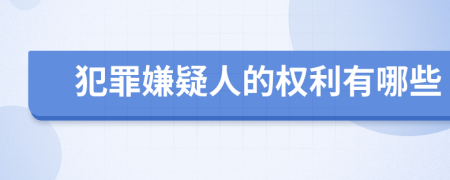 犯罪嫌疑人的权利有哪些